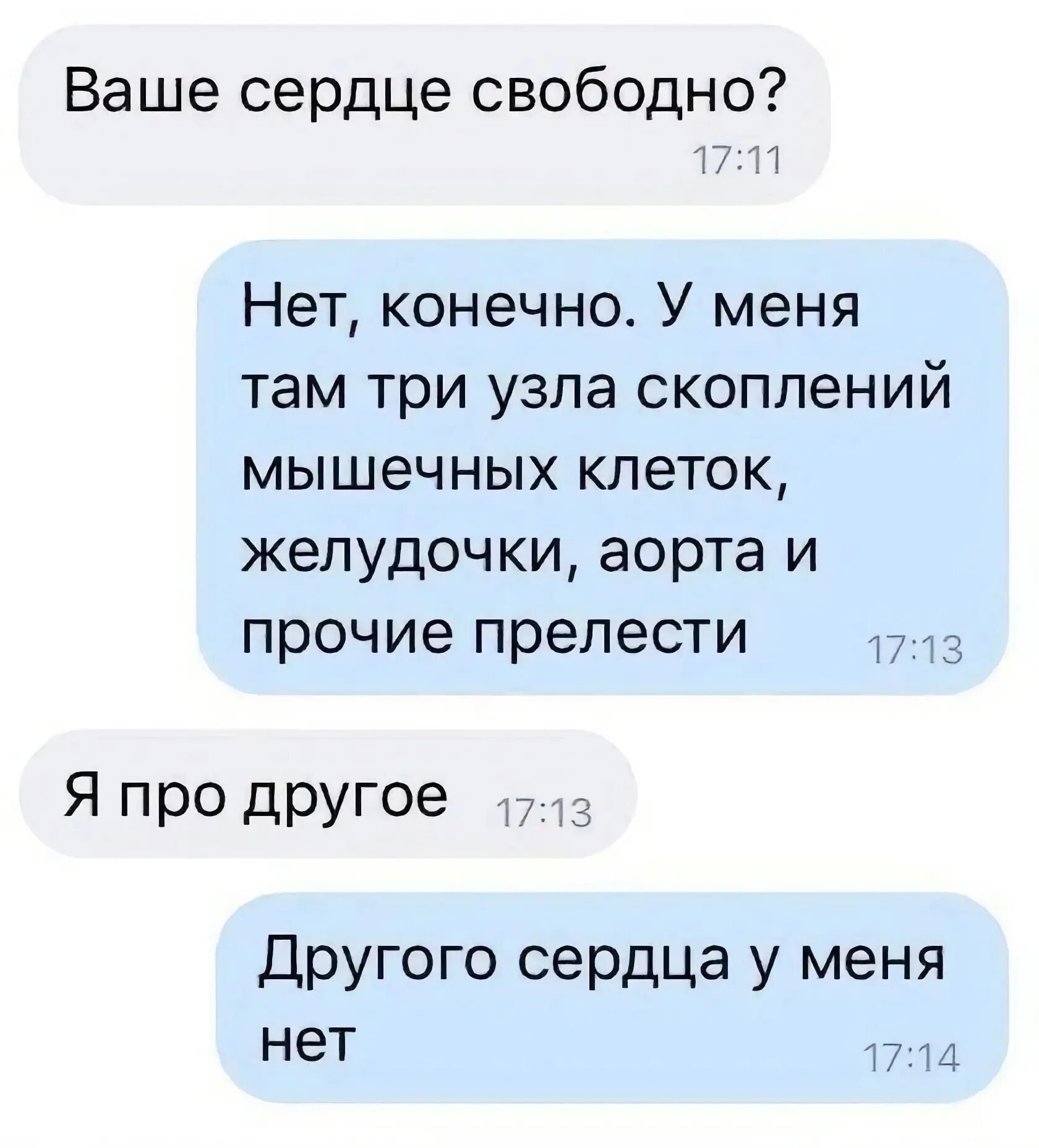 Ваше сердце свободно?
17:11

Нет, конечно. У меня там три узла скоплений мышечных клеток, желудочки, аорта и прочие прелести
17:13

Я про другое
17:13

Другого сердца у меня нет
17:14